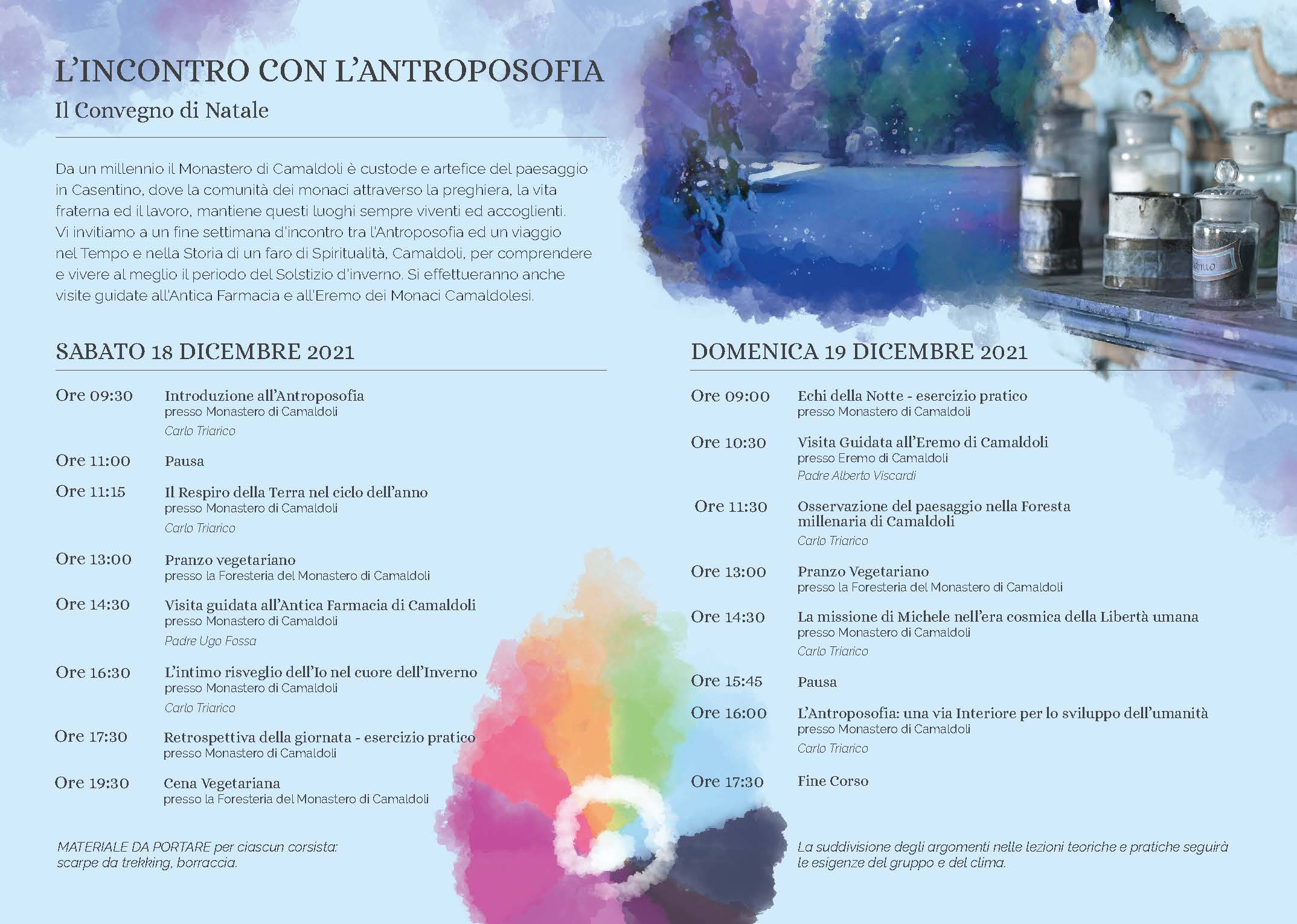 L'INCONTRO CON L'ANTROPOSOFIA

Il Convegno di Natale

Da un millennio il Monastero di Camaldoli è custode e artefice del paesaggio in Casentino, dove la comunità dei monaci attraverso la preghiera, la vita fraterna ed il lavoro, mantiene questi luoghi sempre viventi ed accoglienti. Vi invitiamo a un fine settimana d'incontro tra l'Antroposofia ed un viaggio nel Tempo e nella Storia di un faro di Spiritualità, Camaldoli, per comprendere e vivere al meglio il periodo del Solstizio d'inverno. Si effettueranno anche visite guidate all'Antica Farmacia e all'Eremo dei Monaci Camaldolesi.

SABATO 18 DICEMBRE 2021

Ore 09:30 Introduzione all'Antroposofia
presso Monastero di Camaldoli
Carlo Triarico

Ore 11:00 Pausa

Ore 11:15 Il Respiro della Terra nel ciclo dell'anno
presso Monastero di Camaldoli
Carlo Triarico

Ore 13:00 Pranzo vegetariano
presso la Foresteria del Monastero di Camaldoli

Ore 14:30 Visita guidata all'Antica Farmacia di Camaldoli
presso Monastero di Camaldoli
Padre Ugo Fossa

Ore 16:30 L'intimo risveglio dell'Io nel cuore dell'Inverno
presso Monastero di Camaldoli
Carlo Triarico

Ore 17:30 Retrospettiva della giornata - esercizio pratico
presso Monastero di Camaldoli

Ore 19:30 Cena Vegetariana
presso la Foresteria del Monastero di Camaldoli

MATERIALE DA PORTARE per ciascun corsista: scarpe da trekking, borraccia.

DOMENICA 19 DICEMBRE 2021

Ore 09:00 Echi della Notte - esercizio pratico
presso Monastero di Camaldoli

Ore 10:30 Visita Guidata all'Eremo di Camaldoli
presso Eremo di Camaldoli
Padre Alberto Viscardi

Ore 11:30 Osservazione del paesaggio nella Foresta millenaria di Camaldoli
Carlo Triarico

Ore 13:00 Pranzo Vegetariano
presso la Foresteria del Monastero di Camaldoli

Ore 14:30 La missione di Michele nell'era cosmica della Libertà umana
presso Monastero di Camaldoli
Carlo Triarico

Ore 15:45 Pausa

Ore 16:00 L'Antroposofia: una via Interiore per lo sviluppo dell'umanità
presso Monastero di Camaldoli
Carlo Triarico

Ore 17:30 Fine Corso

La suddivisione degli argomenti nelle lezioni teoriche e pratiche seguirà le esigenze del gruppo e del clima.